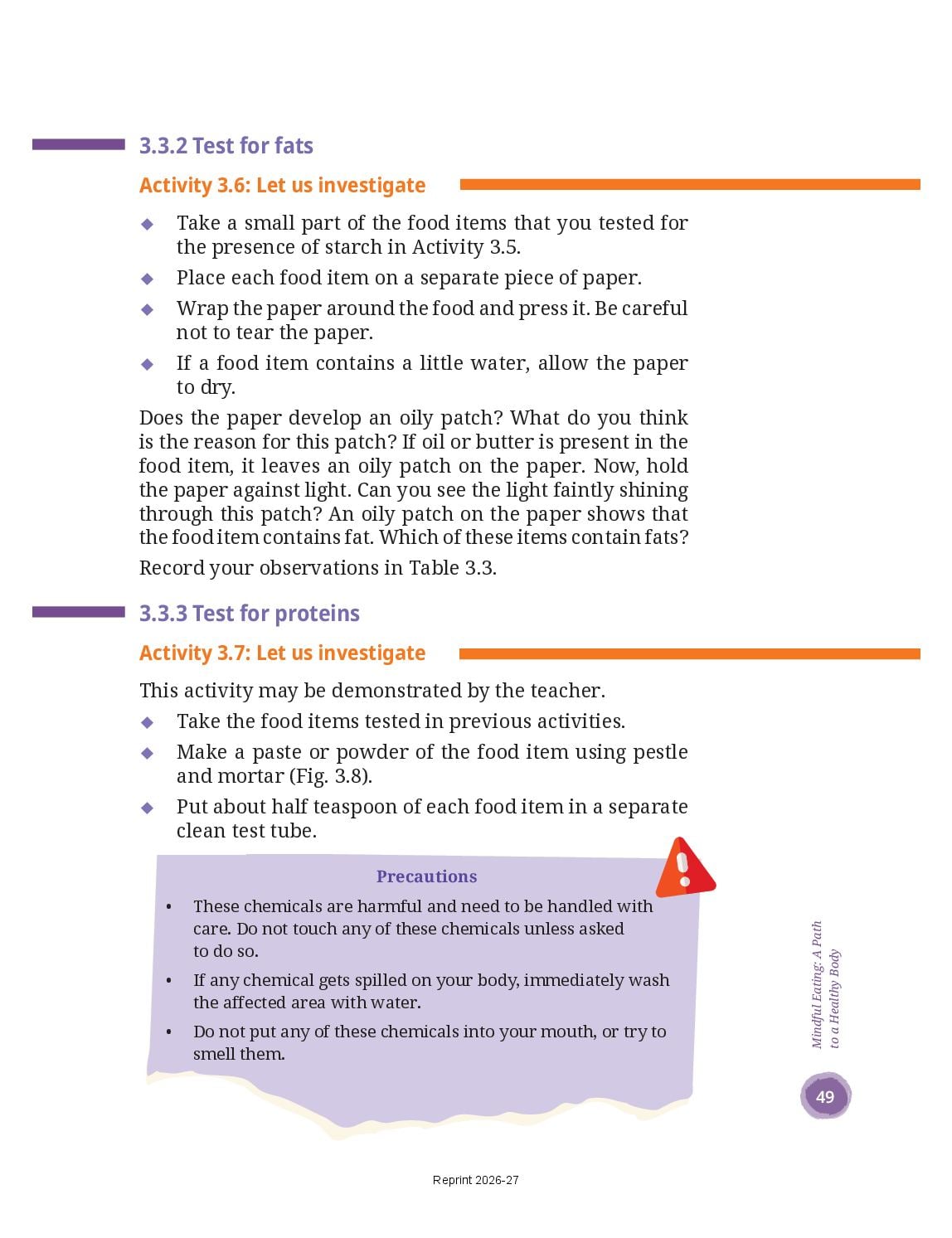 3.3.2 Test for fats

Activity 3.6: Let us investigate

◆ Take a small part of the food items that you tested for the presence of starch in Activity 3.5.

◆ Place each food item on a separate piece of paper.

◆ Wrap the paper around the food and press it. Be careful not to tear the paper.

◆ If a food item contains a little water, allow the paper to dry.

Does the paper develop an oily patch? What do you think is the reason for this patch? If oil or butter is present in the food item, it leaves an oily patch on the paper. Now, hold the paper against light. Can you see the light faintly shining through this patch? An oily patch on the paper shows that the food item contains fat. Which of these items contain fats?

Record your observations in Table 3.3.

3.3.3 Test for proteins

Activity 3.7: Let us investigate

This activity may be demonstrated by the teacher.

◆ Take the food items tested in previous activities.

◆ Make a paste or powder of the food item using pestle and mortar (Fig. 3.8).

◆ Put about half teaspoon of each food item in a separate clean test tube.

Precautions

• These chemicals are harmful and need to be handled with care. Do not touch any of these chemicals unless asked to do so.

• If any chemical gets spilled on your body, immediately wash the affected area with water.

• Do not put any of these chemicals into your mouth, or try to smell them.

Mindful Eating: A Path to a Healthy Body

49

Reprint 2026-27